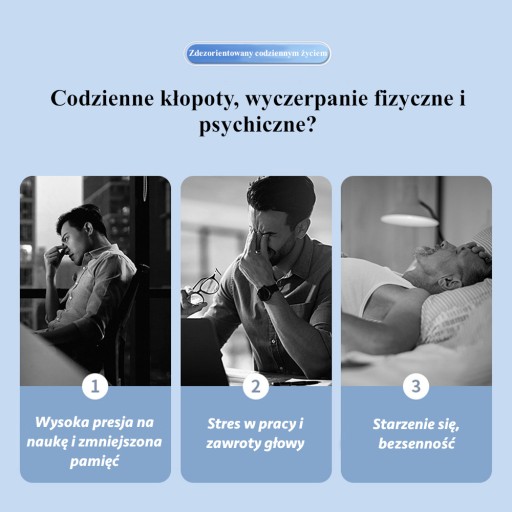 Zdezorientowany codziennym życiem

Codzienne kłopoty, wyczerpanie fizyczne i psychiczne?

1

Wysoka presja na naukę i zmniejszona pamięć

2

Stres w pracy i zawroty głowy

3

Starzenie się, bezsenność